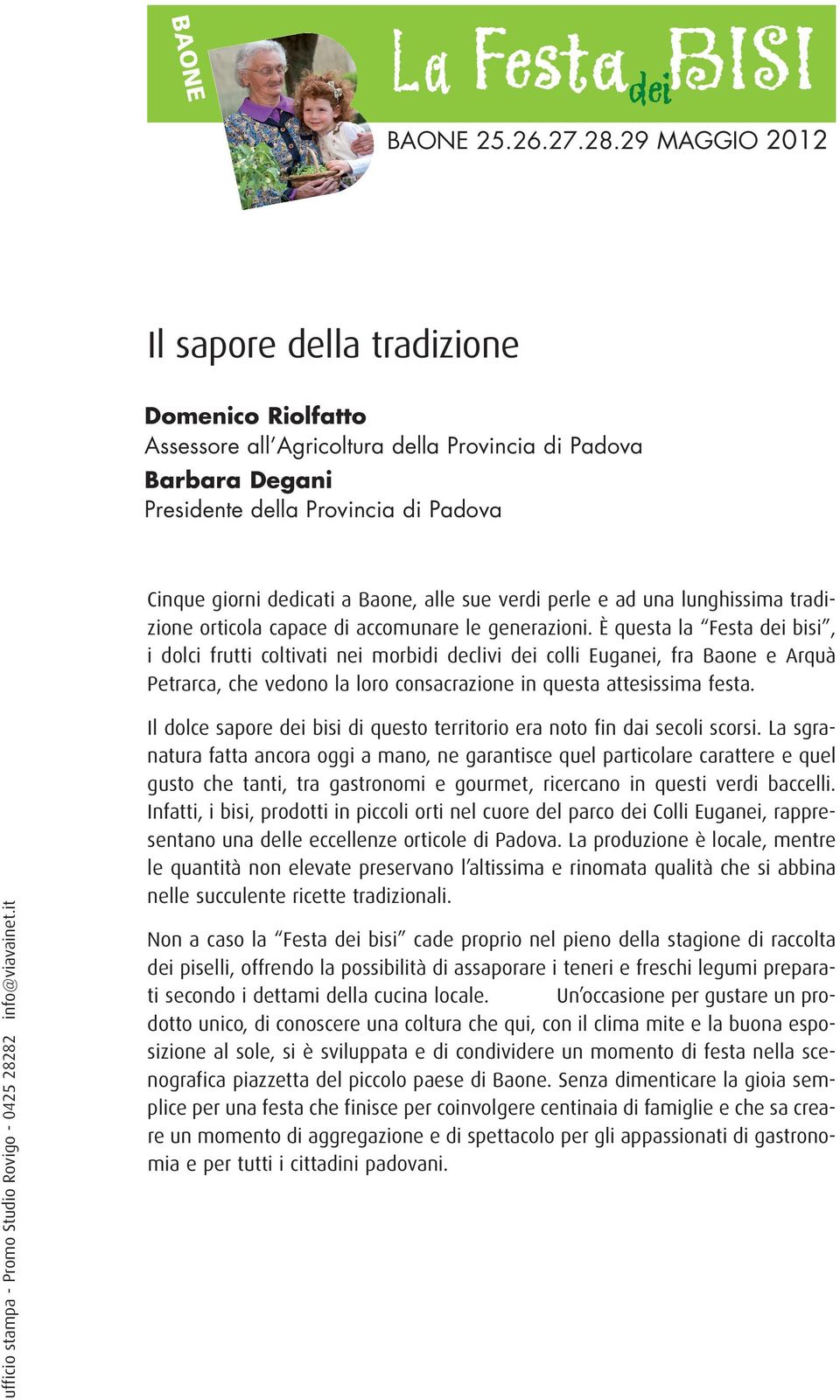 BAONE

La Festa dei BISI

BAONE 25.26.27.28.29 MAGGIO 2012

Il sapore della tradizione

Domenico Riolfatto
Assessore all'Agricoltura della Provincia di Padova
Barbara Degani
Presidente della Provincia di Padova

Cinque giorni dedicati a Baone, alle sue verdi perle e ad una lunghissima tradizione orticola capace di accomunare le generazioni. È questa la "Festa dei bisi", i dolci frutti coltivati nei morbidi declivi dei colli Euganei, fra Baone e Arquà Petrarca, che vedono la loro consacrazione in questa attesissima festa.

Il dolce sapore dei bisi di questo territorio era noto fin dai secoli scorsi. La sgranatura fatta ancora oggi a mano, ne garantisce quel particolare carattere e quel gusto che tanti, tra gastronomi e gourmet, ricercano in questi verdi baccelli. Infatti, i bisi, prodotti in piccoli orti nel cuore del parco dei Colli Euganei, rappresentano una delle eccellenze orticole di Padova. La produzione è locale, mentre le quantità non elevate preservano l'altissima e rinomata qualità che si abbina nelle succulente ricette tradizionali.

Non a caso la "Festa dei bisi" cade proprio nel pieno della stagione di raccolta dei piselli, offrendo la possibilità di assaporare i teneri e freschi legumi preparati secondo i dettami della cucina locale. Un'occasione per gustare un prodotto unico, di conoscere una coltura che qui, con il clima mite e la buona esposizione al sole, si è sviluppata e di condividere un momento di festa nella scenografica piazzetta del piccolo paese di Baone. Senza dimenticare la gioia semplice per una festa che finisce per coinvolgere centinaia di famiglie e che sa creare un momento di aggregazione e di spettacolo per gli appassionati di gastronomia e per tutti i cittadini padovani.

ufficio stampa - Promo Studio Rovigo - 0425 28282 info@viavainet.it